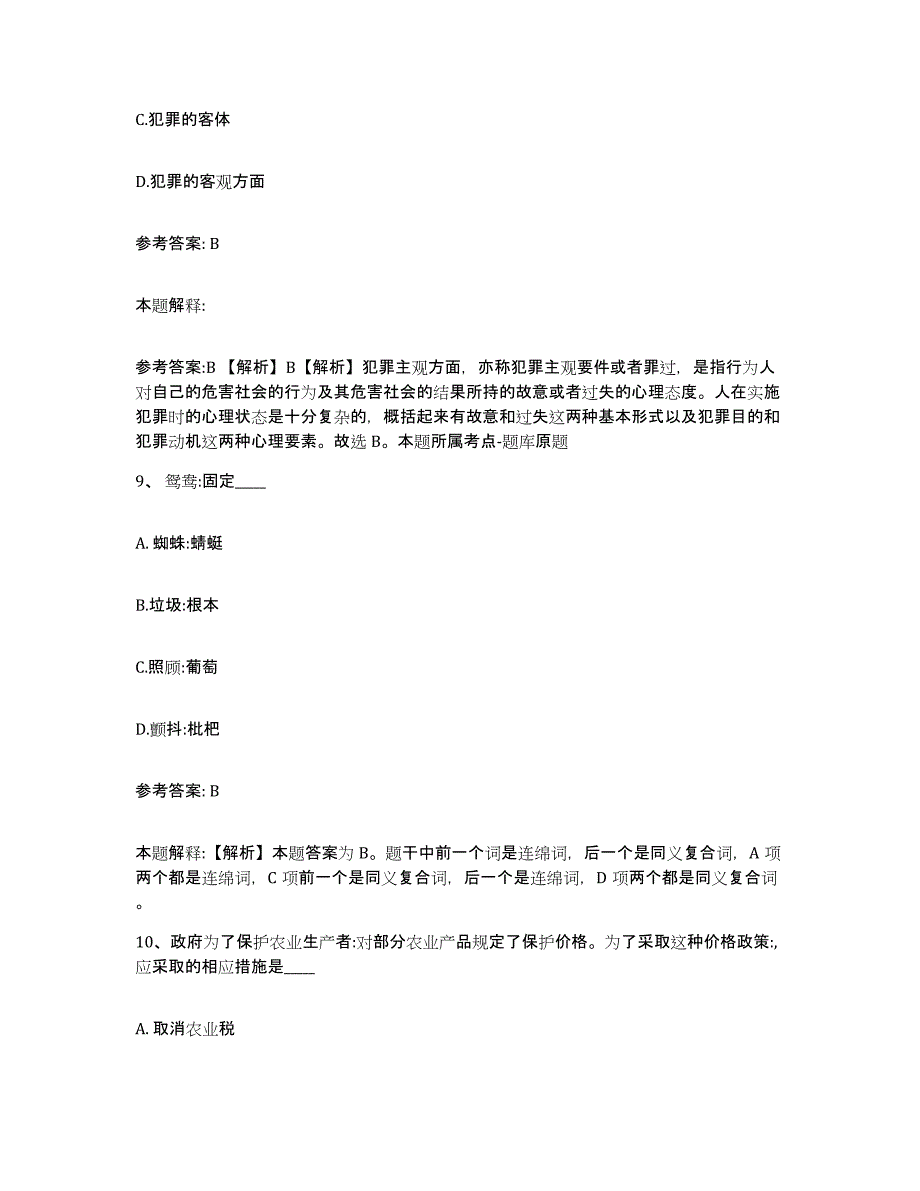 C.犯罪的客体

D.犯罪的客观方面

参考答案: B

本题解释:

参考答案:B 【解析】B【解析】犯罪主观方面，亦称犯罪主观要件或者罪过，是指行为人对自己的危害社会的行为及其危害社会的结果所持的故意或者过失的心理态度。人在实施犯罪时的心理状态是十分复杂的，概括起来有故意和过失这两种基本形式以及犯罪目的和犯罪动机这两种心理要素。故选 B。本题所属考点-题库原题

9、 鸳鸯:固定____

A. 蜘蛛:蜻蜓

B.垃圾:根本

C.照顾:葡萄

D.颤抖:枇杷

参考答案: B

本题解释:【解析】本题答案为 B。题干中前一个词是连绵词，后一个是同义复合词，A 项两个都是连绵词，C 项前一个是同义复合词，后一个是连绵词，D 项两个都是同义复合词。

10、政府为了保护农业生产者:对部分农业产品规定了保护价格。为了采取这种价格政策:,应采取的相应措施是____

A. 取消农业税